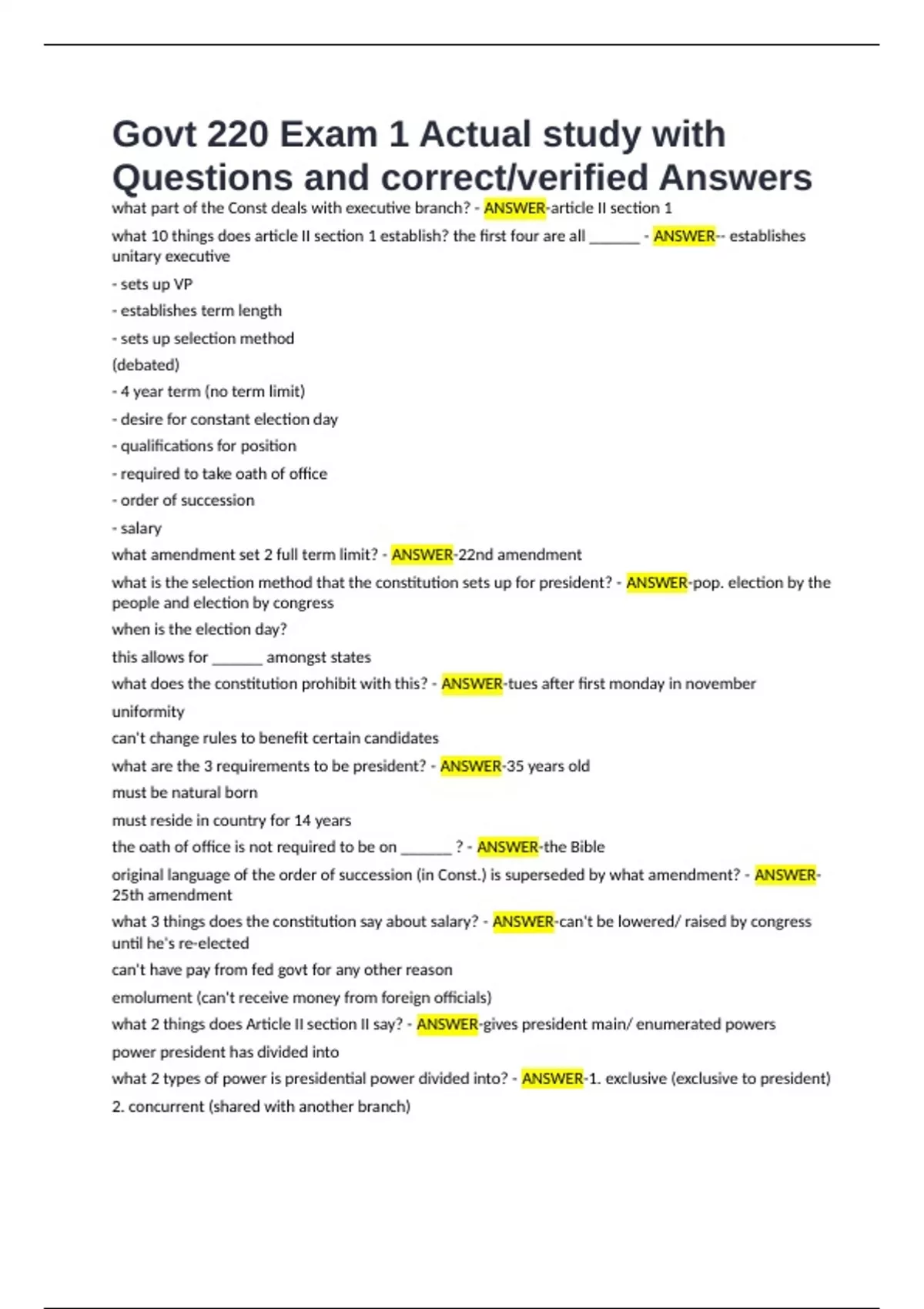 Govt 220 Exam 1 Actual study with Questions and correct/verified Answers

what part of the Const deals with executive branch? - ANSWER-article II section 1

what 10 things does article II section 1 establish? the first four are all ______ - ANSWER-- establishes unitary executive

- sets up VP

- establishes term length

- sets up selection method

(debated)

- 4 year term (no term limit)

- desire for constant election day

- qualifications for position

- required to take oath of office

- order of succession

- salary

what amendment set 2 full term limit? - ANSWER-22nd amendment

what is the selection method that the constitution sets up for president? - ANSWER-pop. election by the people and election by congress

when is the election day?

this allows for ______ amongst states

what does the constitution prohibit with this? - ANSWER-tues after first monday in november

uniformity

can't change rules to benefit certain candidates

what are the 3 requirements to be president? - ANSWER-35 years old

must be natural born

must reside in country for 14 years

the oath of office is not required to be on ______ ? - ANSWER-the Bible

original language of the order of succession (in Const.) is superseded by what amendment? - ANSWER-25th amendment

what 3 things does the constitution say about salary? - ANSWER-can't be lowered/ raised by congress until he's re-elected

can't have pay from fed govt for any other reason

emolument (can't receive money from foreign officials)

what 2 things does Article II section II say? - ANSWER-gives president main/ enumerated powers

power president has divided into

what 2 types of power is presidential power divided into? - ANSWER-1. exclusive (exclusive to president)

2. concurrent (shared with another branch)